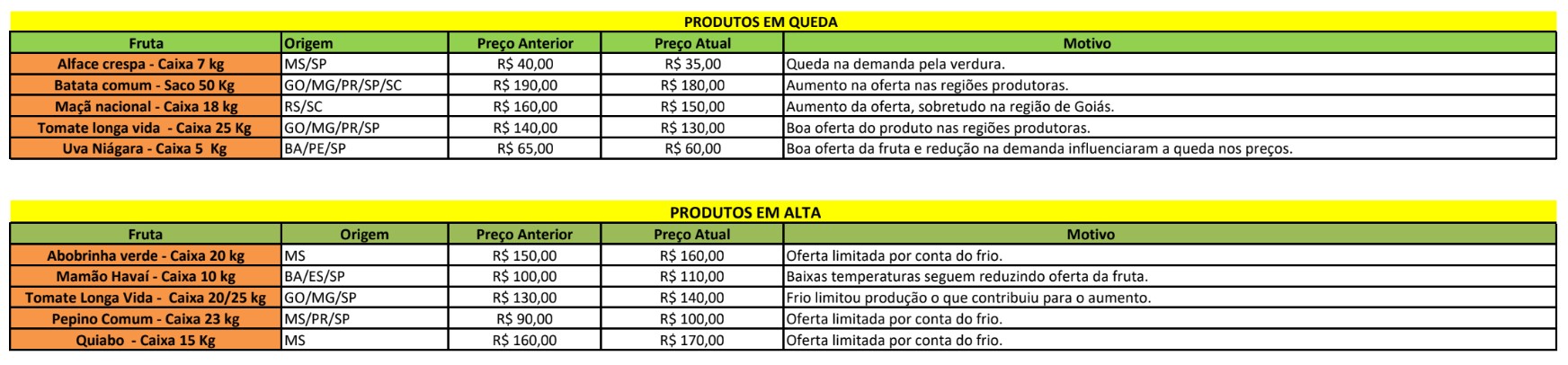 PRODUTOS EM QUEDA

| Fruta | Origem | Preço Anterior | Preço Atual | Motivo |
|---|---|---|---|---|
| Alface crespa - Caixa 7 kg | MS/SP | R$ 40,00 | R$ 35,00 | Queda na demanda pela verdura. |
| Batata comum - Saco 50 Kg | GO/MG/PR/SP/SC | R$ 190,00 | R$ 180,00 | Aumento na oferta nas regiões produtoras. |
| Maçã nacional - Caixa 18 kg | RS/SC | R$ 160,00 | R$ 150,00 | Aumento da oferta, sobretudo na região de Goiás. |
| Tomate longa vida - Caixa 25 Kg | GO/MG/PR/SP | R$ 140,00 | R$ 130,00 | Boa oferta do produto nas regiões produtoras. |
| Uva Niágara - Caixa 5 Kg | BA/PE/SP | R$ 65,00 | R$ 60,00 | Boa oferta da fruta e redução na demanda influenciaram a queda nos preços. |

PRODUTOS EM ALTA

| Fruta | Origem | Preço Anterior | Preço Atual | Motivo |
|---|---|---|---|---|
| Abobrinha verde - Caixa 20 kg | MS | R$ 150,00 | R$ 160,00 | Oferta limitada por conta do frio. |
| Mamão Havaí - Caixa 10 kg | BA/ES/SP | R$ 100,00 | R$ 110,00 | Baixas temperaturas seguem reduzindo oferta da fruta. |
| Tomate Longa Vida - Caixa 20/25 kg | GO/MG/SP | R$ 130,00 | R$ 140,00 | Frio limitou produção o que contribuiu para o aumento. |
| Pepino Comum - Caixa 23 kg | MS/PR/SP | R$ 90,00 | R$ 100,00 | Oferta limitada por conta do frio. |
| Quiabo - Caixa 15 Kg | MS | R$ 160,00 | R$ 170,00 | Oferta limitada por conta do frio. |